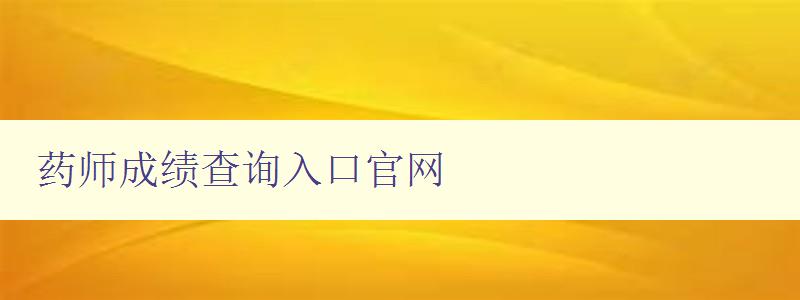 药师成绩查询入口官网